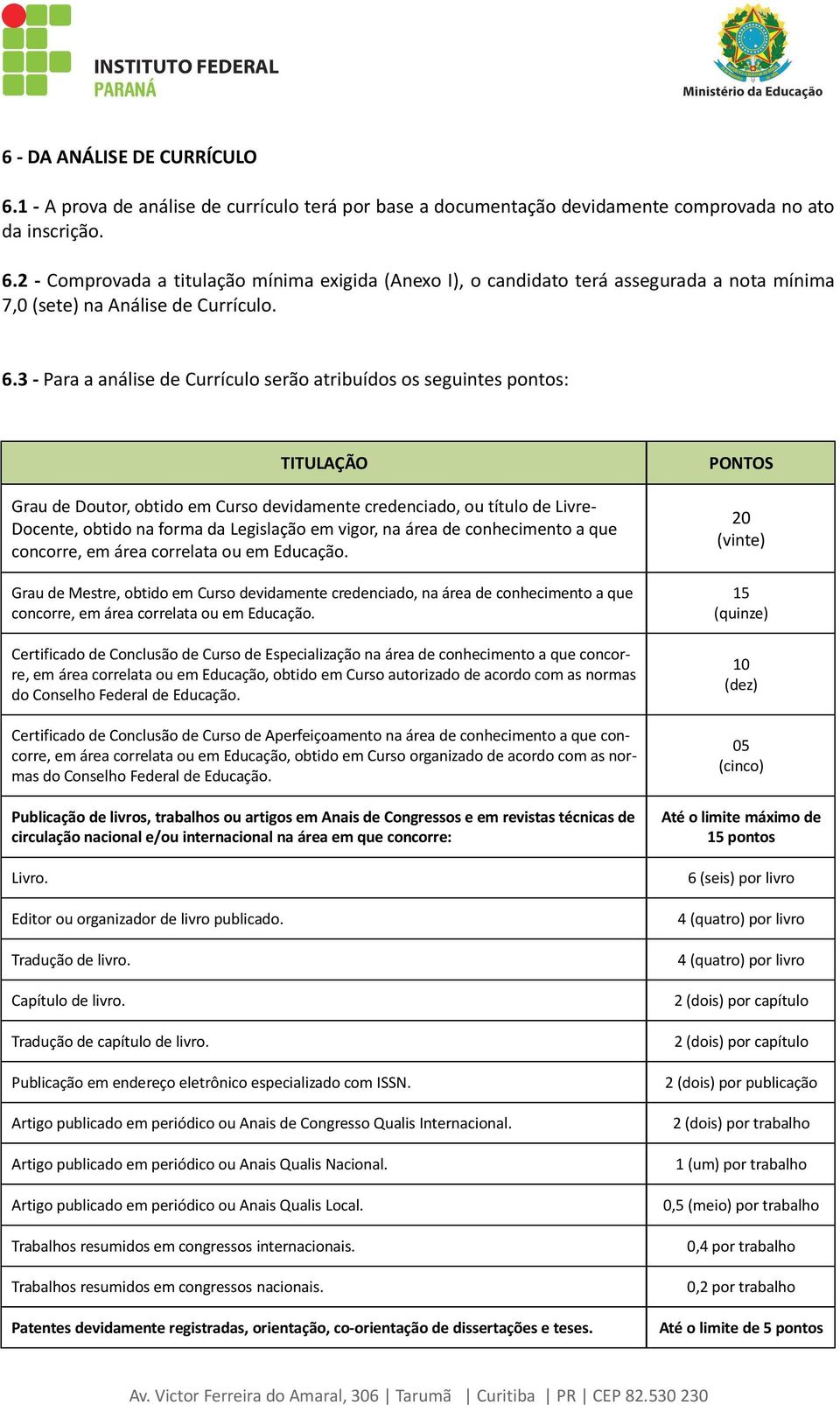 INSTITUTO FEDERAL
PARANÁ

Ministério da Educação

6 - DA ANÁLISE DE CURRÍCULO

6.1 - A prova de análise de currículo terá por base a documentação devidamente comprovada no ato da inscrição.

6.2 - Comprovada a titulação mínima exigida (Anexo I), o candidato terá assegurada a nota mínima 7,0 (sete) na Análise de Currículo.

6.3 - Para a análise de Currículo serão atribuídos os seguintes pontos:

| TITULAÇÃO | PONTOS |
|---|---|
| Grau de Doutor, obtido em Curso devidamente credenciado, ou título de Livre-Docente, obtido na forma da Legislação em vigor, na área de conhecimento a que concorre, em área correlata ou em Educação. | 20 (vinte) |
| Grau de Mestre, obtido em Curso devidamente credenciado, na área de conhecimento a que concorre, em área correlata ou em Educação. | 15 (quinze) |
| Certificado de Conclusão de Curso de Especialização na área de conhecimento a que concorre, em área correlata ou em Educação, obtido em Curso autorizado de acordo com as normas do Conselho Federal de Educação. | 10 (dez) |
| Certificado de Conclusão de Curso de Aperfeiçoamento na área de conhecimento a que concorre, em área correlata ou em Educação, obtido em Curso organizado de acordo com as normas do Conselho Federal de Educação. | 05 (cinco) |
| Publicação de livros, trabalhos ou artigos em Anais de Congressos e em revistas técnicas de circulação nacional e/ou internacional na área em que concorre: | Até o limite máximo de 15 pontos |
| Livro. | 6 (seis) por livro |
| Editor ou organizador de livro publicado. | 4 (quatro) por livro |
| Tradução de livro. | 4 (quatro) por livro |
| Capítulo de livro. | 2 (dois) por capítulo |
| Tradução de capítulo de livro. | 2 (dois) por capítulo |
| Publicação em endereço eletrônico especializado com ISSN. | 2 (dois) por publicação |
| Artigo publicado em periódico ou Anais de Congresso Qualis Internacional. | 2 (dois) por trabalho |
| Artigo publicado em periódico ou Anais Qualis Nacional. | 1 (um) por trabalho |
| Artigo publicado em periódico ou Anais Qualis Local. | 0,5 (meio) por trabalho |
| Trabalhos resumidos em congressos internacionais. | 0,4 por trabalho |
| Trabalhos resumidos em congressos nacionais. | 0,2 por trabalho |
| Patentes devidamente registradas, orientação, co-orientação de dissertações e teses. | Até o limite de 5 pontos |

Av. Victor Ferreira do Amaral, 306 | Tarumã | Curitiba | PR | CEP 82.530 230